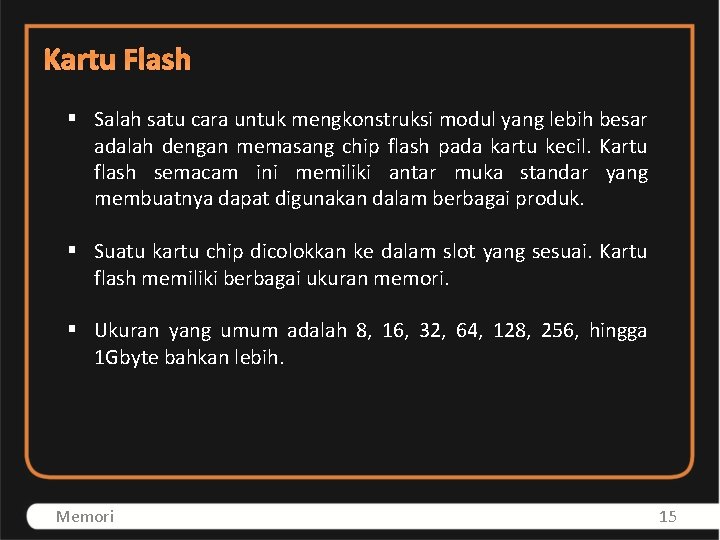 Kartu Flash

▪ Salah satu cara untuk mengkonstruksi modul yang lebih besar adalah dengan memasang chip flash pada kartu kecil. Kartu flash semacam ini memiliki antar muka standar yang membuatnya dapat digunakan dalam berbagai produk.

▪ Suatu kartu chip dicolokkan ke dalam slot yang sesuai. Kartu flash memiliki berbagai ukuran memori.

▪ Ukuran yang umum adalah 8, 16, 32, 64, 128, 256, hingga 1Gbyte bahkan lebih.

Memori

15